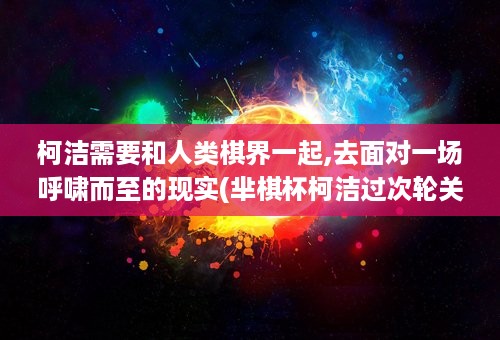 柯洁需要和人类棋界一起,去面对一场呼啸而至的现实(芈棋杯柯洁过次轮关